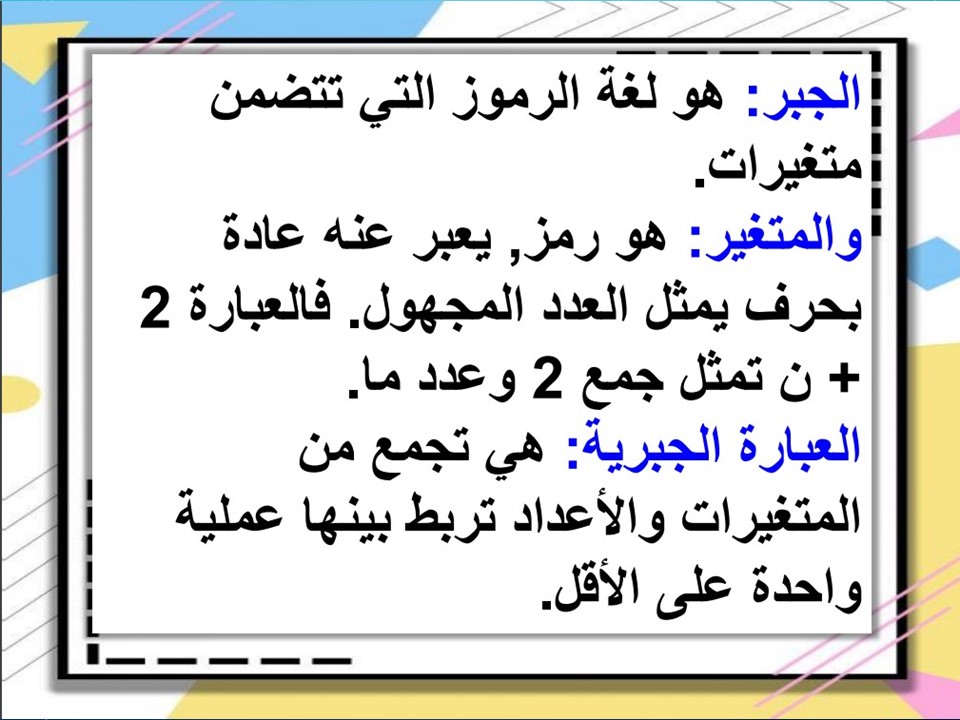 الجبر: هو لغة الرموز التي تتضمن متغيرات.

والمتغير: هو رمز, يعبر عنه عادة بحرف يمثل العدد المجهول. فالعبارة 2 + ن تمثل جمع 2 وعدد ما.

العبارة الجبرية: هي تجمع من المتغيرات والأعداد تربط بينها عملية واحدة على الأقل.